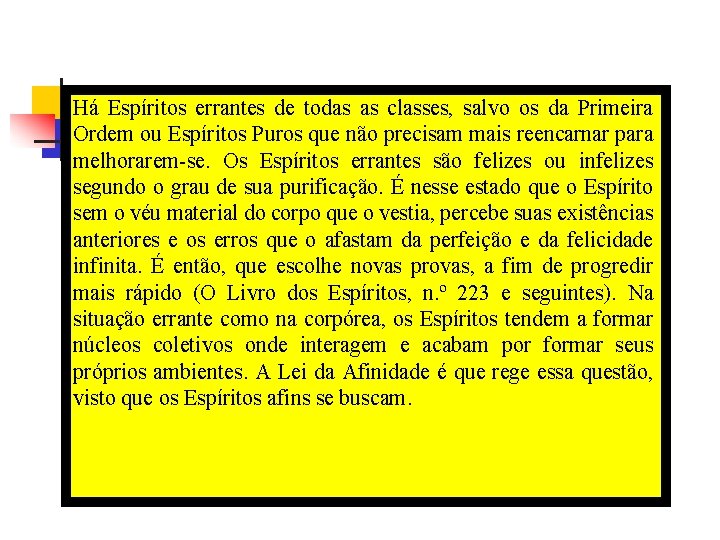 Há Espíritos errantes de todas as classes, salvo os da Primeira Ordem ou Espíritos Puros que não precisam mais reencarnar para melhorarem-se. Os Espíritos errantes são felizes ou infelizes segundo o grau de sua purificação. É nesse estado que o Espírito sem o véu material do corpo que o vestia, percebe suas existências anteriores e os erros que o afastam da perfeição e da felicidade infinita. É então, que escolhe novas provas, a fim de progredir mais rápido (O Livro dos Espíritos, n.º 223 e seguintes). Na situação errante como na corpórea, os Espíritos tendem a formar núcleos coletivos onde interagem e acabam por formar seus próprios ambientes. A Lei da Afinidade é que rege essa questão, visto que os Espíritos afins se buscam.